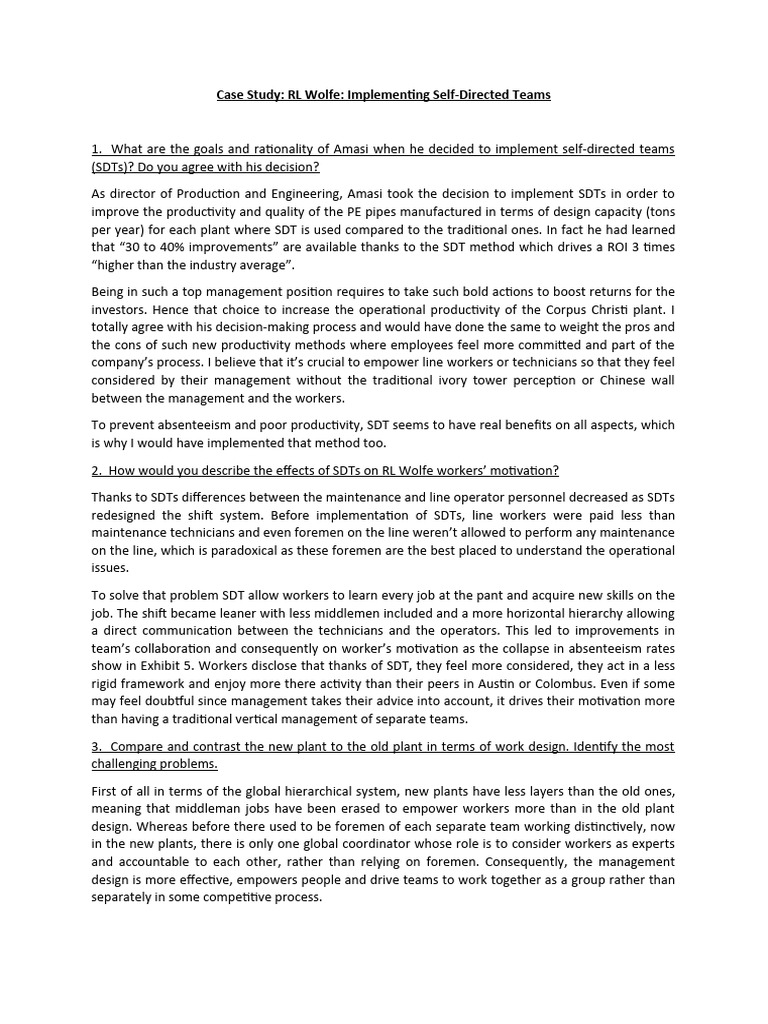 Case Study: RL Wolfe: Implementing Self-Directed Teams

1. What are the goals and rationality of Amasi when he decided to implement self-directed teams (SDTs)? Do you agree with his decision?

As director of Production and Engineering, Amasi took the decision to implement SDTs in order to improve the productivity and quality of the PE pipes manufactured in terms of design capacity (tons per year) for each plant where SDT is used compared to the traditional ones. In fact he had learned that "30 to 40% improvements" are available thanks to the SDT method which drives a ROI 3 times "higher than the industry average".

Being in such a top management position requires to take such bold actions to boost returns for the investors. Hence that choice to increase the operational productivity of the Corpus Christi plant. I totally agree with his decision-making process and would have done the same to weight the pros and the cons of such new productivity methods where employees feel more committed and part of the company's process. I believe that it's crucial to empower line workers or technicians so that they feel considered by their management without the traditional ivory tower perception or Chinese wall between the management and the workers.

To prevent absenteeism and poor productivity, SDT seems to have real benefits on all aspects, which is why I would have implemented that method too.

2. How would you describe the effects of SDTs on RL Wolfe workers' motivation?

Thanks to SDTs differences between the maintenance and line operator personnel decreased as SDTs redesigned the shift system. Before implementation of SDTs, line workers were paid less than maintenance technicians and even foremen on the line weren't allowed to perform any maintenance on the line, which is paradoxical as these foremen are the best placed to understand the operational issues.

To solve that problem SDT allow workers to learn every job at the pant and acquire new skills on the job. The shift became leaner with less middlemen included and a more horizontal hierarchy allowing a direct communication between the technicians and the operators. This led to improvements in team's collaboration and consequently on worker's motivation as the collapse in absenteeism rates show in Exhibit 5. Workers disclose that thanks of SDT, they feel more considered, they act in a less rigid framework and enjoy more there activity than their peers in Austin or Colombus. Even if some may feel doubtful since management takes their advice into account, it drives their motivation more than having a traditional vertical management of separate teams.

3. Compare and contrast the new plant to the old plant in terms of work design. Identify the most challenging problems.

First of all in terms of the global hierarchical system, new plants have less layers than the old ones, meaning that middleman jobs have been erased to empower workers more than in the old plant design. Whereas before there used to be foremen of each separate team working distinctively, now in the new plants, there is only one global coordinator whose role is to consider workers as experts and accountable to each other, rather than relying on foremen. Consequently, the management design is more effective, empowers people and drive teams to work together as a group rather than separately in some competitive process.